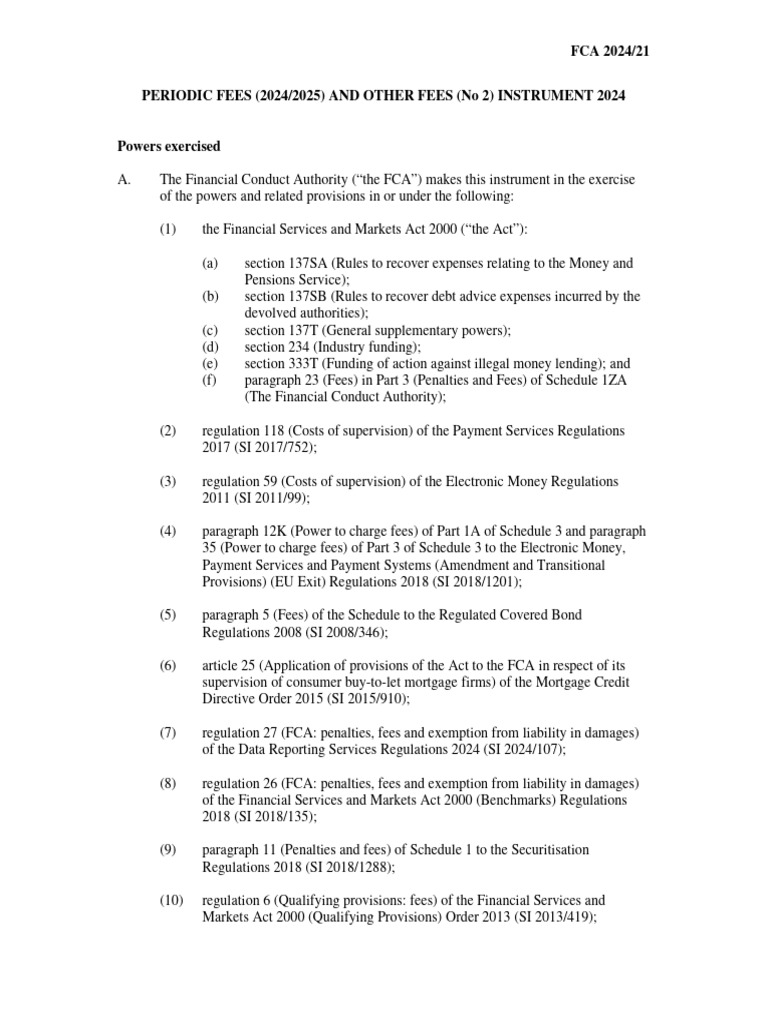 FCA 2024/21

PERIODIC FEES (2024/2025) AND OTHER FEES (No 2) INSTRUMENT 2024

Powers exercised

A. The Financial Conduct Authority (“the FCA”) makes this instrument in the exercise of the powers and related provisions in or under the following:

(1) the Financial Services and Markets Act 2000 (“the Act”):

(a) section 137SA (Rules to recover expenses relating to the Money and Pensions Service);
(b) section 137SB (Rules to recover debt advice expenses incurred by the devolved authorities);
(c) section 137T (General supplementary powers);
(d) section 234 (Industry funding);
(e) section 333T (Funding of action against illegal money lending); and
(f) paragraph 23 (Fees) in Part 3 (Penalties and Fees) of Schedule 1ZA (The Financial Conduct Authority);

(2) regulation 118 (Costs of supervision) of the Payment Services Regulations 2017 (SI 2017/752);

(3) regulation 59 (Costs of supervision) of the Electronic Money Regulations 2011 (SI 2011/99);

(4) paragraph 12K (Power to charge fees) of Part 1A of Schedule 3 and paragraph 35 (Power to charge fees) of Part 3 of Schedule 3 to the Electronic Money, Payment Services and Payment Systems (Amendment and Transitional Provisions) (EU Exit) Regulations 2018 (SI 2018/1201);

(5) paragraph 5 (Fees) of the Schedule to the Regulated Covered Bond Regulations 2008 (SI 2008/346);

(6) article 25 (Application of provisions of the Act to the FCA in respect of its supervision of consumer buy-to-let mortgage firms) of the Mortgage Credit Directive Order 2015 (SI 2015/910);

(7) regulation 27 (FCA: penalties, fees and exemption from liability in damages) of the Data Reporting Services Regulations 2024 (SI 2024/107);

(8) regulation 26 (FCA: penalties, fees and exemption from liability in damages) of the Financial Services and Markets Act 2000 (Benchmarks) Regulations 2018 (SI 2018/135);

(9) paragraph 11 (Penalties and fees) of Schedule 1 to the Securitisation Regulations 2018 (SI 2018/1288);

(10) regulation 6 (Qualifying provisions: fees) of the Financial Services and Markets Act 2000 (Qualifying Provisions) Order 2013 (SI 2013/419);